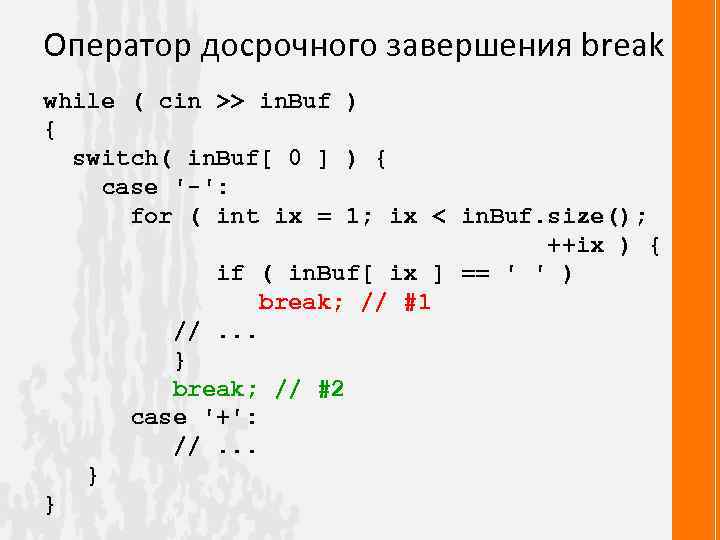 Оператор досрочного завершения break

while ( cin >> inBuf )
{
  switch( inBuf[ 0 ] ) {
    case '-':
      for ( int ix = 1; ix < inBuf.size();
                                    ++ix ) {
        if ( inBuf[ ix ] == ' ' )
          break; // #1
        // ...
        }
        break; // #2
    case '+':
        // ...
  }
}